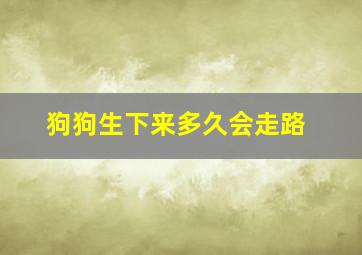 狗狗生下来多久会走路